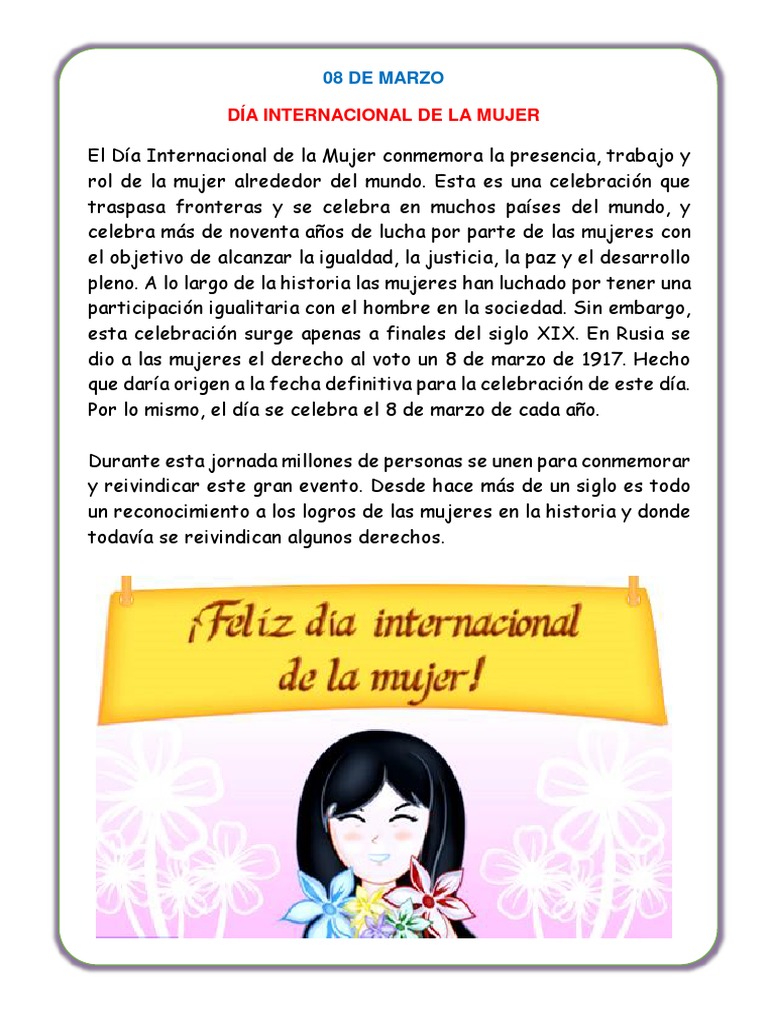 08 DE MARZO

DÍA INTERNACIONAL DE LA MUJER

El Día Internacional de la Mujer conmemora la presencia, trabajo y rol de la mujer alrededor del mundo. Esta es una celebración que traspasa fronteras y se celebra en muchos países del mundo, y celebra más de noventa años de lucha por parte de las mujeres con el objetivo de alcanzar la igualdad, la justicia, la paz y el desarrollo pleno. A lo largo de la historia las mujeres han luchado por tener una participación igualitaria con el hombre en la sociedad. Sin embargo, esta celebración surge apenas a finales del siglo XIX. En Rusia se dio a las mujeres el derecho al voto un 8 de marzo de 1917. Hecho que daría origen a la fecha definitiva para la celebración de este día. Por lo mismo, el día se celebra el 8 de marzo de cada año.

Durante esta jornada millones de personas se unen para conmemorar y reivindicar este gran evento. Desde hace más de un siglo es todo un reconocimiento a los logros de las mujeres en la historia y donde todavía se reivindican algunos derechos.

¡Feliz día internacional de la mujer!